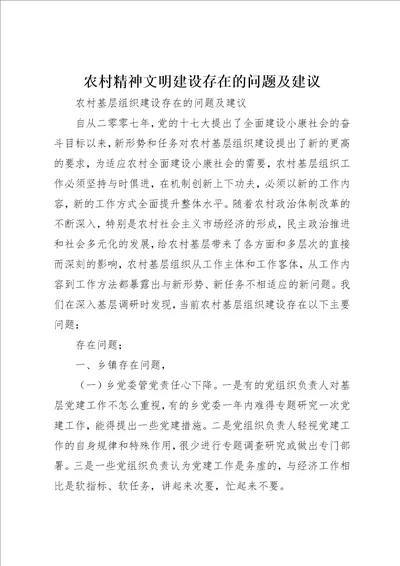 农村精神文明建设存在的问题及建议

农村基层组织建设存在的问题及建议

自从二零零七年，党的十七大提出了全面建设小康社会的奋斗目标以来，新形势和任务对农村基层组织建设提出了新的更高的要求，为适应农村全面建设小康社会的需要，农村基层组织工作必须坚持与时俱进，在机制创新上下功夫，必须以新的工作内容，新的工作方式全面提升整体水平。随着农村政治体制改革的不断深入，特别是农村社会主义市场经济的形成，民主政治推进和社会多元化的发展，给农村基层带来了各方面和多层次的直接而深刻的影响，农村基层组织从工作主体和工作客体，从工作内容到工作方法都暴露出与新形势、新任务不相适应的新问题。我们在深入基层调研时发现，当前农村基层组织建设存在以下主要问题：

存在问题：

一、乡镇存在问题，

（一）乡党委管党责任心下降。一是有的党组织负责人对基层党建工作不怎么重视，有的乡党委一年内难得专题研究一次党建工作，能得提出一些党建措施。二是党组织负责人轻视党建工作的自身规律和特殊作用，很少进行专题调查研究或做出专门部署。三是一些党组织负责认为党建工作是务虚的，与经济工作相比是软指标、软任务，讲起来次要，忙起来不要。